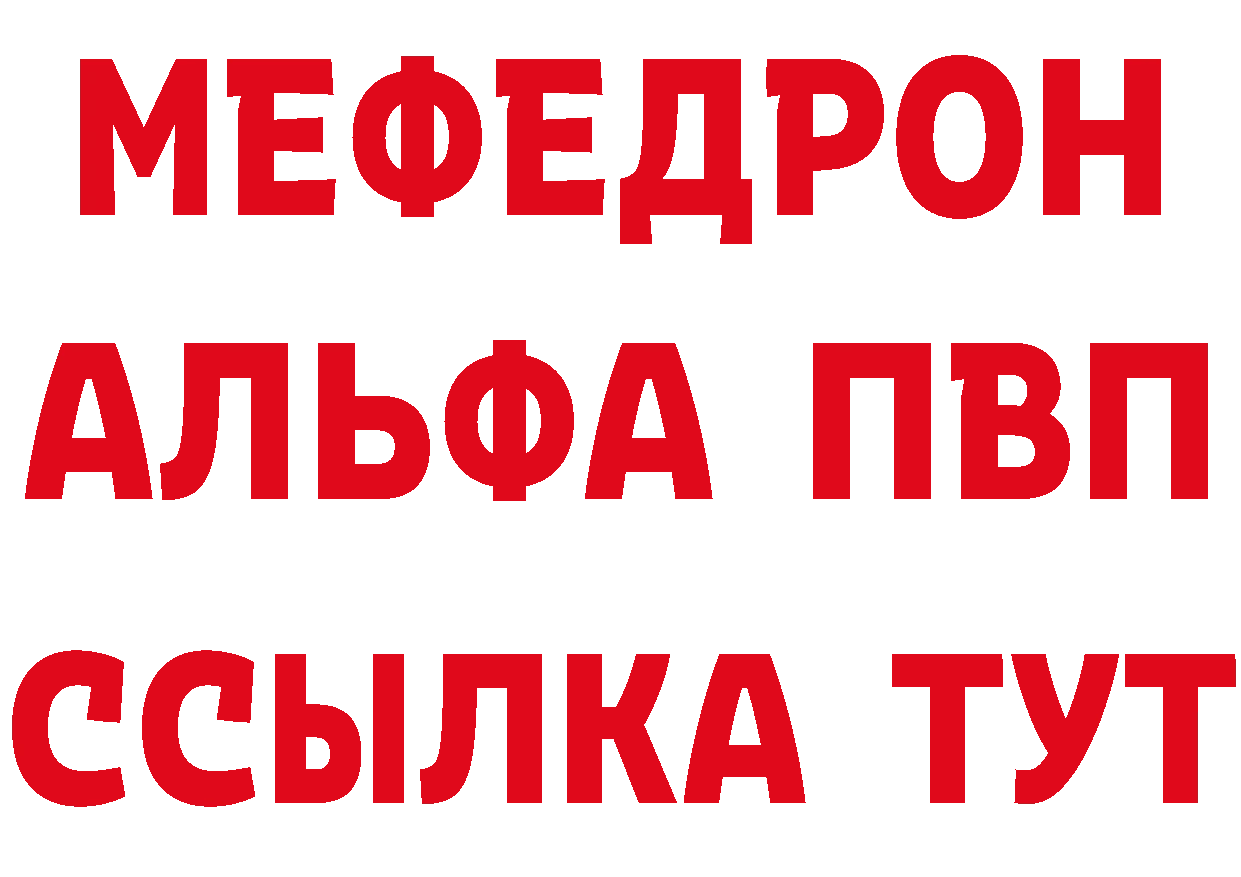 МЕФЕДРОН
АЛЬФА ПВП
ССЫЛКА ТУТ